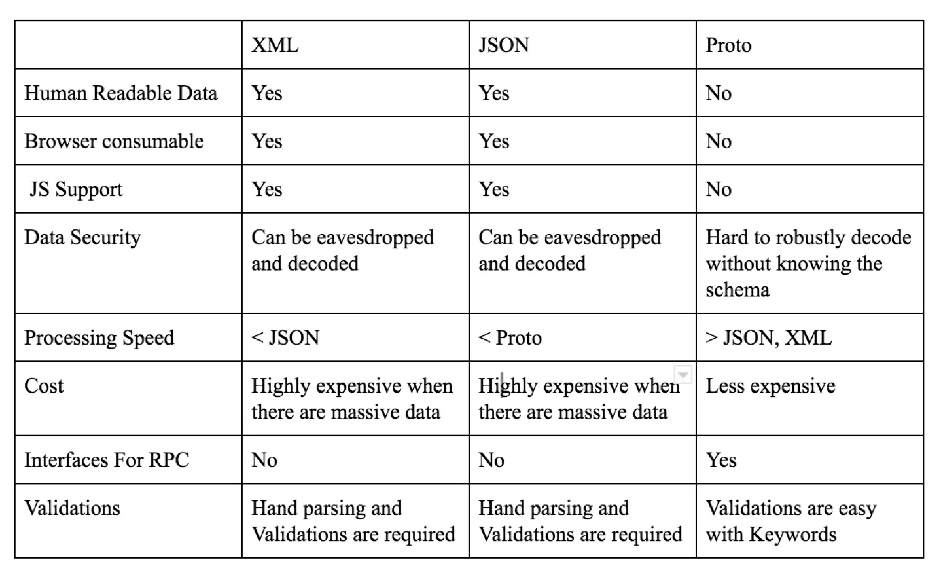 | | XML | JSON | Proto |
|---|---|---|---|
| Human Readable Data | Yes | Yes | No |
| Browser consumable | Yes | Yes | No |
| JS Support | Yes | Yes | No |
| Data Security | Can be eavesdropped and decoded | Can be eavesdropped and decoded | Hard to robustly decode without knowing the schema |
| Processing Speed | < JSON | < Proto | > JSON, XML |
| Cost | Highly expensive when there are massive data | Highly expensive when there are massive data | Less expensive |
| Interfaces For RPC | No | No | Yes |
| Validations | Hand parsing and Validations are required | Hand parsing and Validations are required | Validations are easy with Keywords |